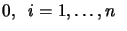 $0, \ i = 1, \ldots, n$